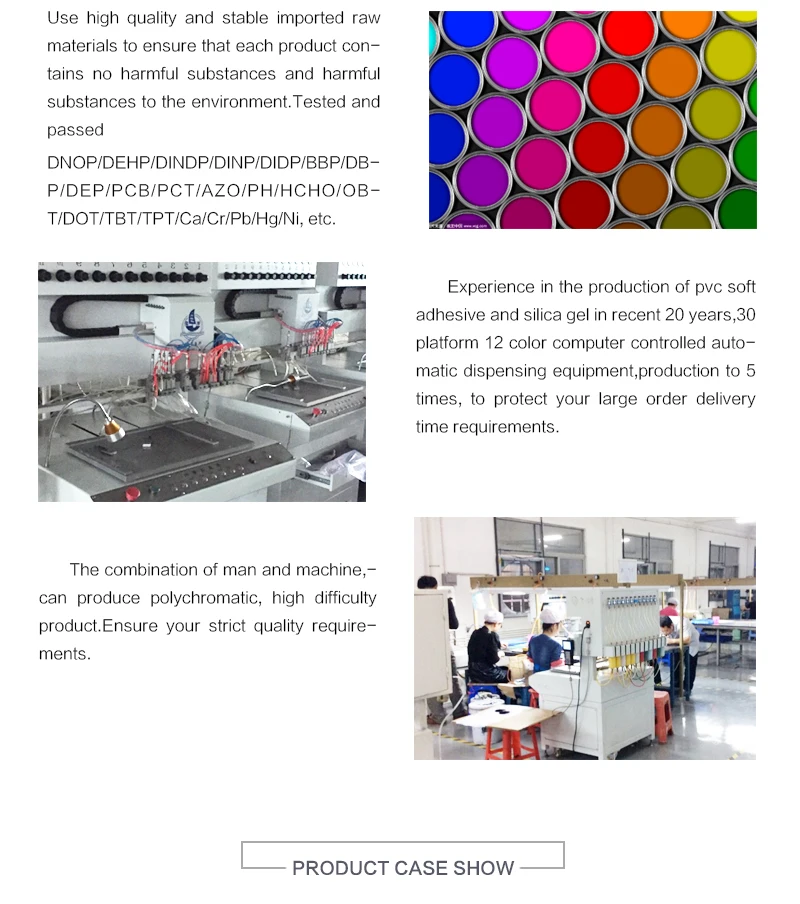 Use high quality and stable imported raw materials to ensure that each product contains no harmful substances and harmful substances to the environment.Tested and passed

DNOP/DEHP/DINDP/DINP/DIDP/BBP/DBP/DEP/PCB/PCT/AZO/PH/HCHO/OBT/DOT/TBT/TPT/Ca/Cr/Pb/Hg/Ni, etc.

Experience in the production of pvc soft adhesive and silica gel in recent 20 years,30 platform 12 color computer controlled automatic dispensing equipment,production to 5 times, to protect your large order delivery time requirements.

The combination of man and machine,-can produce polychromatic, high difficulty product.Ensure your strict quality requirements.

PRODUCT CASE SHOW